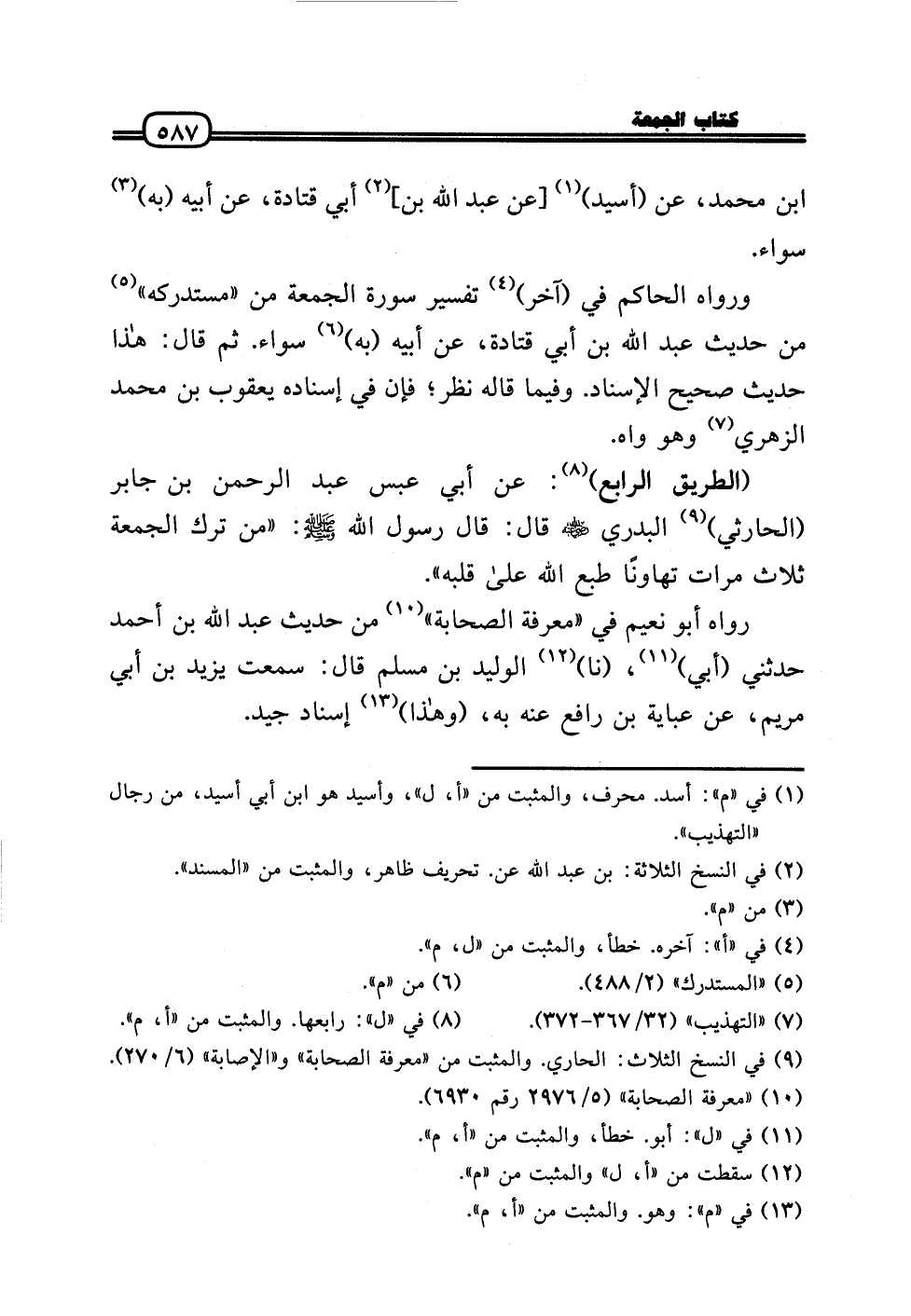 كتاب الجمعة ٥٨٧

ابن محمد، عن (أسيد)$^{(١)}$ [عن عبد الله بن]$^{(٢)}$ أبي قتادة، عن أبيه (به)$^{(٣)}$ سواء.

ورواه الحاكم في (آخر)$^{(٤)}$ تفسير سورة الجمعة من «مستدركه»$^{(٥)}$ من حديث عبد الله بن أبي قتادة، عن أبيه (به)$^{(٦)}$ سواء. ثم قال: هٰذا حديث صحيح الإسناد. وفيما قاله نظر؛ فإن في إسناده يعقوب بن محمد الزهري$^{(٧)}$ وهو واه.

(الطريق الرابع)$^{(٨)}$: عن أبي عبس عبد الرحمن بن جابر (الحارثي)$^{(٩)}$ البدري ﷺ قال: قال رسول الله ﷺ: «من ترك الجمعة ثلاث مرات تهاونًا طبع الله علىٰ قلبه».

رواه أبو نعيم في «معرفة الصحابة»$^{(١٠)}$ من حديث عبد الله بن أحمد حدثني (أبي)$^{(١١)}$، (نا)$^{(١٢)}$ الوليد بن مسلم قال: سمعت يزيد بن أبي مريم، عن عباية بن رافع عنه به، (وهٰذا)$^{(١٣)}$ إسناد جيد.

(١) في «م»: أسد. محرف، والمثبت من «أ، ل»، وأسيد هو ابن أبي أسيد، من رجال «التهذيب».
(٢) في النسخ الثلاثة: بن عبد الله عن. تحريف ظاهر، والمثبت من «المسند».
(٣) من «م».
(٤) في «أ»: آخره. خطأ، والمثبت من «ل، م».
(٥) «المستدرك» (٢/ ٤٨٨).
(٦) من «م».
(٧) «التهذيب» (٣٢/ ٣٦٧-٣٧٢).
(٨) في «ل»: رابعها. والمثبت من «أ، م».
(٩) في النسخ الثلاث: الحاري. والمثبت من «معرفة الصحابة» و«الإصابة» (٦/ ٢٧٠).
(١٠) «معرفة الصحابة» (٥/ ٢٩٧٦ رقم ٦٩٣٠).
(١١) في «ل»: أبو. خطأ، والمثبت من «أ، م».
(١٢) سقطت من «أ، ل» والمثبت من «م».
(١٣) في «م»: وهو. والمثبت من «أ، م».